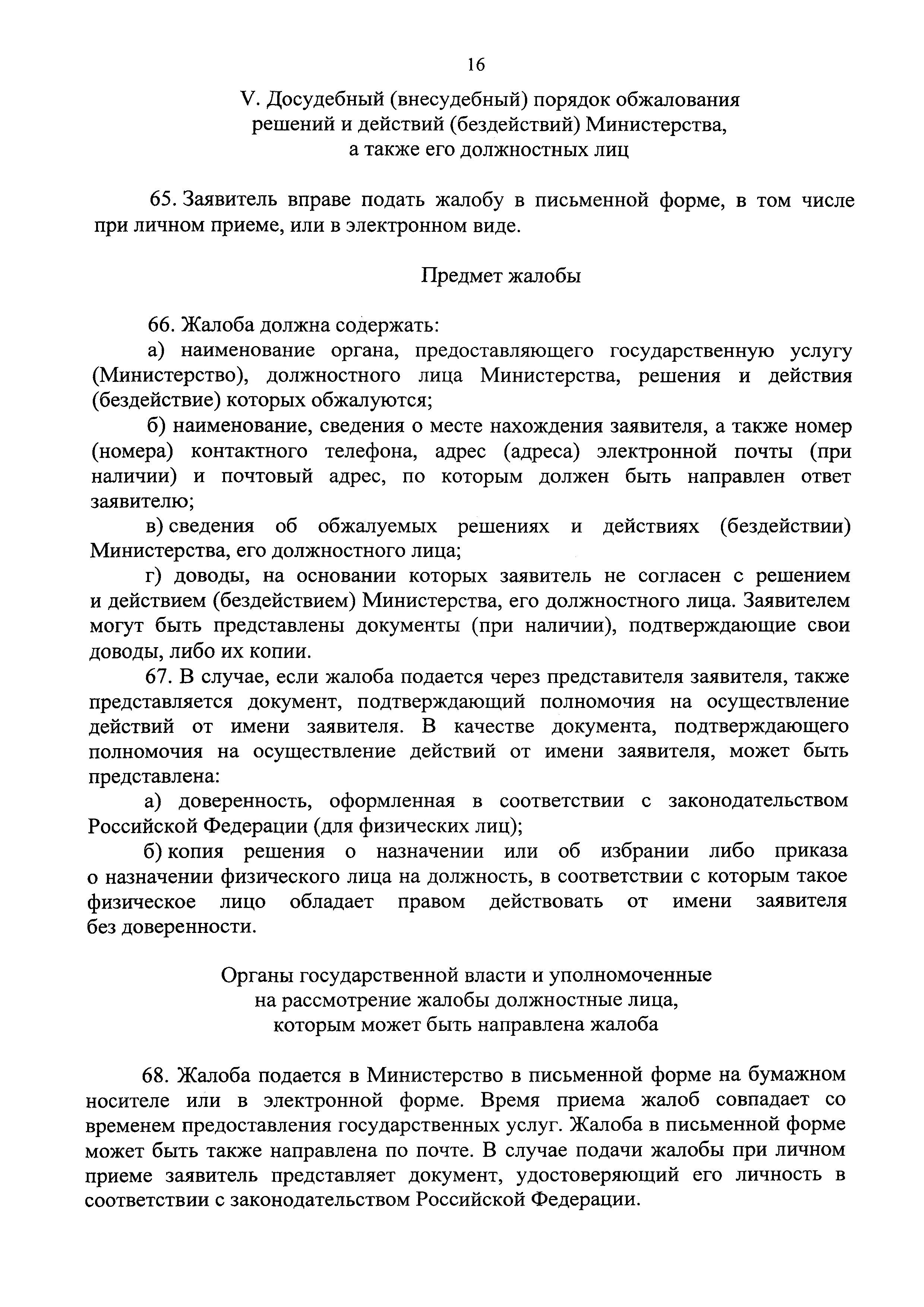 16

V. Досудебный (внесудебный) порядок обжалования решений и действий (бездействий) Министерства, а также его должностных лиц

65. Заявитель вправе подать жалобу в письменной форме, в том числе при личном приеме, или в электронном виде.

Предмет жалобы

66. Жалоба должна содержать:

а) наименование органа, предоставляющего государственную услугу (Министерство), должностного лица Министерства, решения и действия (бездействие) которых обжалуются;

б) наименование, сведения о месте нахождения заявителя, а также номер (номера) контактного телефона, адрес (адреса) электронной почты (при наличии) и почтовый адрес, по которым должен быть направлен ответ заявителю;

в) сведения об обжалуемых решениях и действиях (бездействии) Министерства, его должностного лица;

г) доводы, на основании которых заявитель не согласен с решением и действием (бездействием) Министерства, его должностного лица. Заявителем могут быть представлены документы (при наличии), подтверждающие свои доводы, либо их копии.

67. В случае, если жалоба подается через представителя заявителя, также представляется документ, подтверждающий полномочия на осуществление действий от имени заявителя. В качестве документа, подтверждающего полномочия на осуществление действий от имени заявителя, может быть представлена:

а) доверенность, оформленная в соответствии с законодательством Российской Федерации (для физических лиц);

б) копия решения о назначении или об избрании либо приказа о назначении физического лица на должность, в соответствии с которым такое физическое лицо обладает правом действовать от имени заявителя без доверенности.

Органы государственной власти и уполномоченные на рассмотрение жалобы должностные лица, которым может быть направлена жалоба

68. Жалоба подается в Министерство в письменной форме на бумажном носителе или в электронной форме. Время приема жалоб совпадает со временем предоставления государственных услуг. Жалоба в письменной форме может быть также направлена по почте. В случае подачи жалобы при личном приеме заявитель представляет документ, удостоверяющий его личность в соответствии с законодательством Российской Федерации.